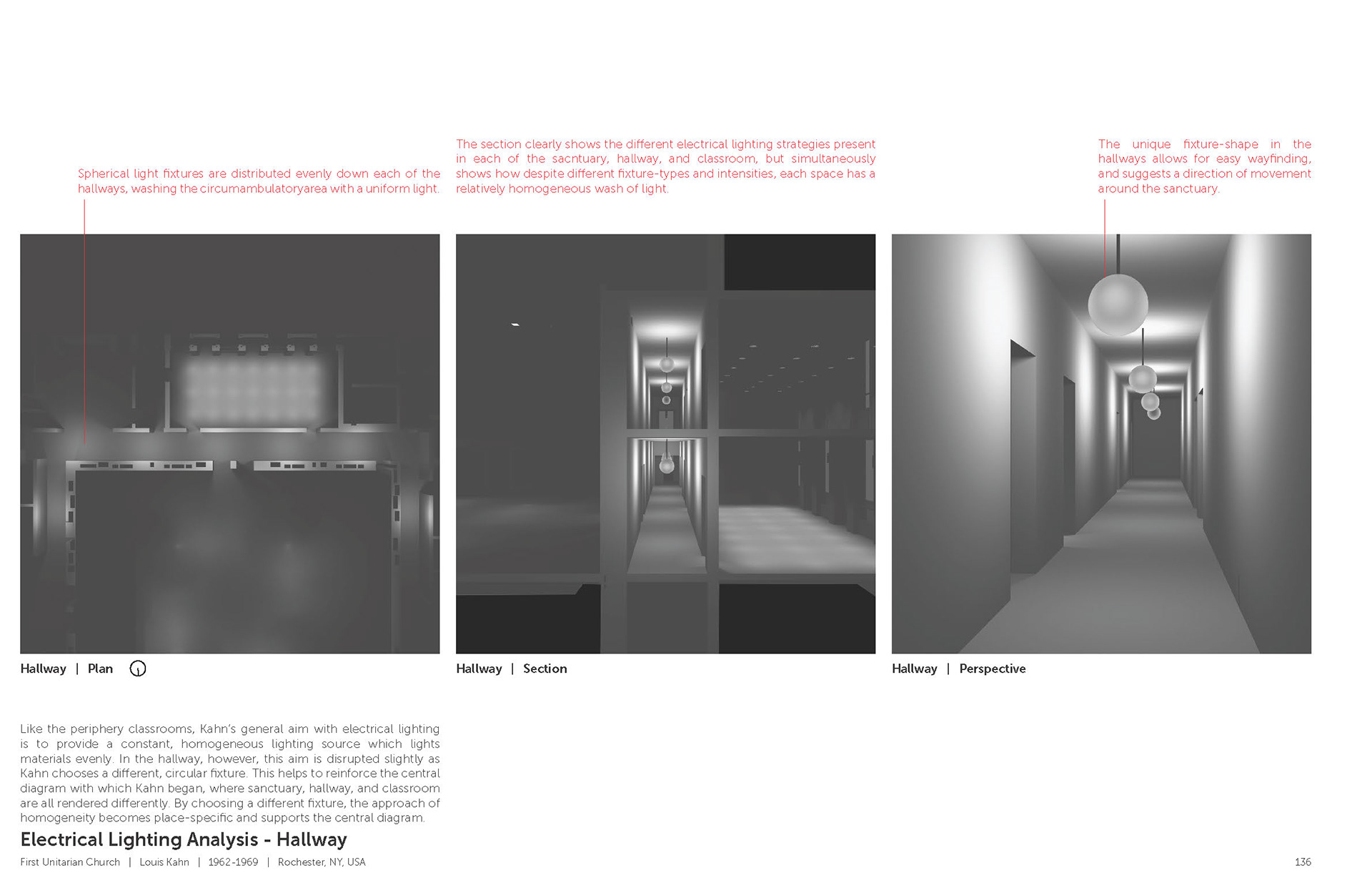 Spherical light fixtures are distributed evenly down each of the hallways, washing the circumambulatoryarea with a uniform light.

The section clearly shows the different electrical lighting strategies present in each of the sacntuary, hallway, and classroom, but simultaneously shows how despite different fixture-types and intensities, each space has a relatively homogeneous wash of light.

The unique fixture-shape in the hallways allows for easy wayfinding, and suggests a direction of movement around the sanctuary.

Hallway | Plan

Hallway | Section

Hallway | Perspective

Like the periphery classrooms, Kahn's general aim with electrical lighting is to provide a constant, homogeneous lighting source which lights materials evenly. In the hallway, however, this aim is disrupted slightly as Kahn chooses a different, circular fixture. This helps to reinforce the central diagram with which Kahn began, where sanctuary, hallway, and classroom are all rendered differently. By choosing a different fixture, the approach of homogeneity becomes place-specific and supports the central diagram.

Electrical Lighting Analysis - Hallway

First Unitarian Church | Louis Kahn | 1962-1969 | Rochester, NY, USA

136